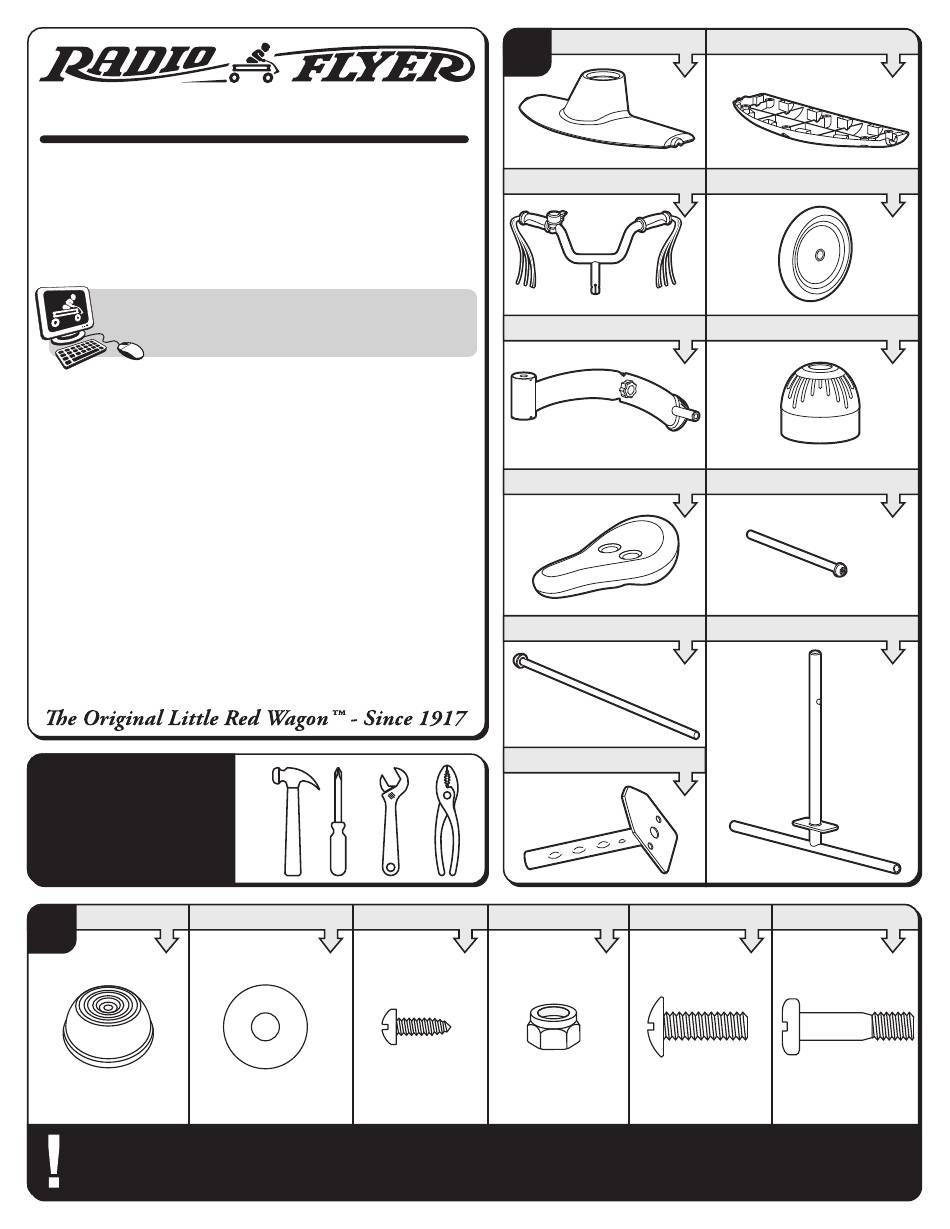 RADIO FLYER

The Original Little Red Wagon™ - Since 1917

!